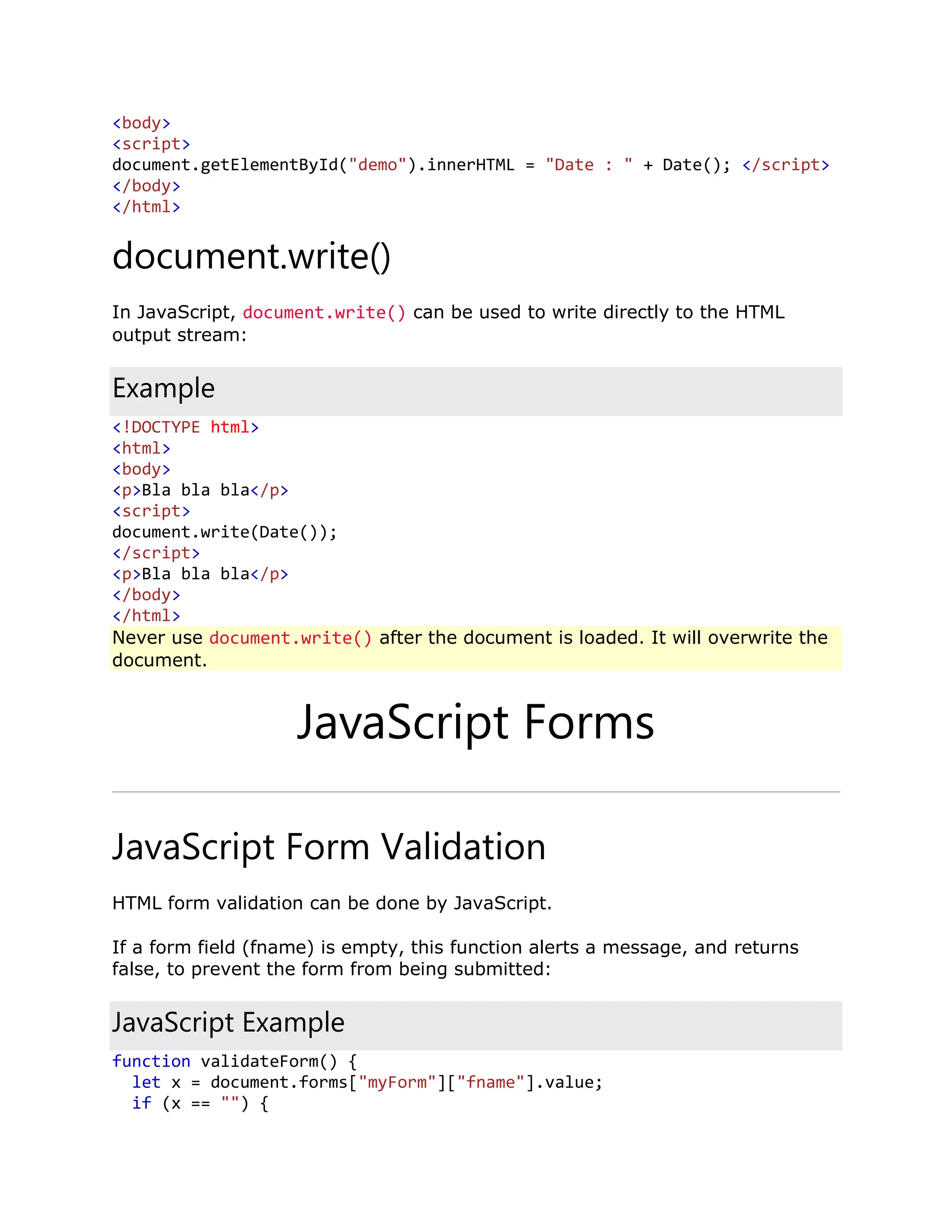 <body>
<script>
document.getElementById("demo").innerHTML = "Date : " + Date(); </script>
</body>
</html>

document.write()

In JavaScript, document.write() can be used to write directly to the HTML output stream:

Example

<!DOCTYPE html>
<html>
<body>
<p>Bla bla bla</p>
<script>
document.write(Date());
</script>
<p>Bla bla bla</p>
</body>
</html>

Never use document.write() after the document is loaded. It will overwrite the document.

JavaScript Forms

JavaScript Form Validation

HTML form validation can be done by JavaScript.

If a form field (fname) is empty, this function alerts a message, and returns false, to prevent the form from being submitted:

JavaScript Example

function validateForm() {
  let x = document.forms["myForm"]["fname"].value;
  if (x == "") {